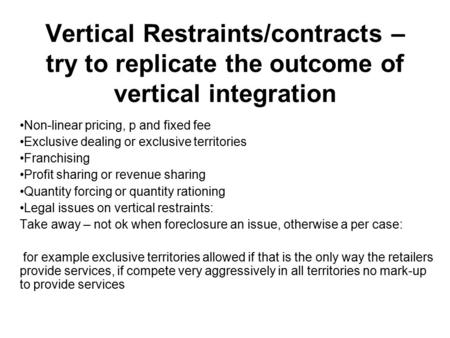 Vertical Restraints/contracts – try to replicate the outcome of vertical integration

•Non-linear pricing, p and fixed fee
•Exclusive dealing or exclusive territories
•Franchising
•Profit sharing or revenue sharing
•Quantity forcing or quantity rationing
•Legal issues on vertical restraints:
Take away – not ok when foreclosure an issue, otherwise a per case:

for example exclusive territories allowed if that is the only way the retailers provide services, if compete very aggressively in all territories no mark-up to provide services